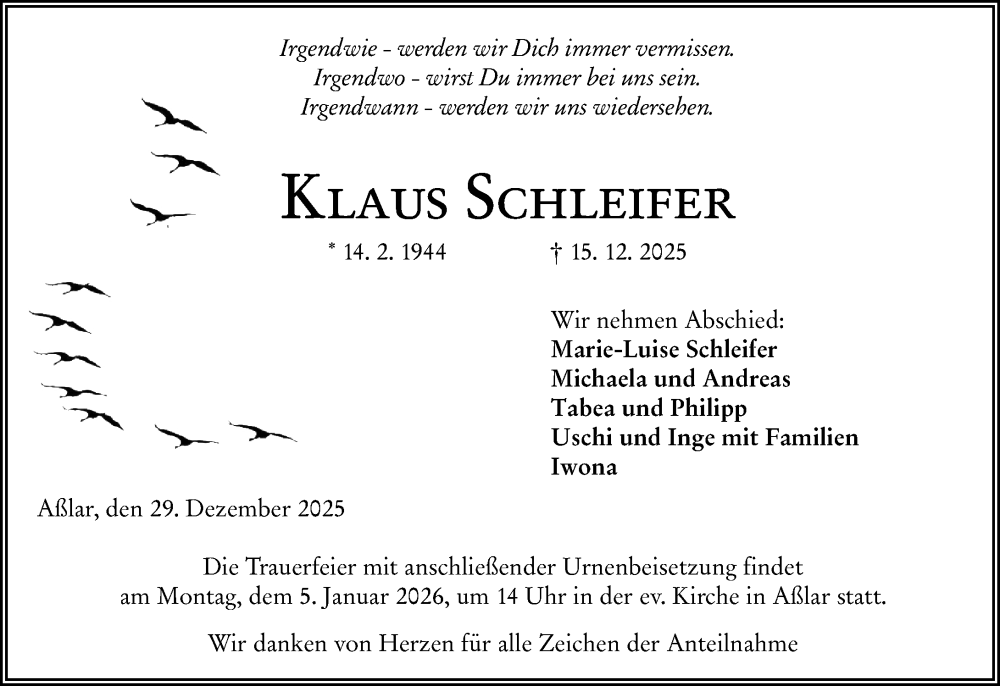 Irgendwie - werden wir Dich immer vermissen.
Irgendwo - wirst Du immer bei uns sein.
Irgendwann - werden wir uns wiedersehen.

KLAUS SCHLEIFER

* 14. 2. 1944 † 15. 12. 2025

Wir nehmen Abschied:
Marie-Luise Schleifer
Michaela und Andreas
Tabea und Philipp
Uschi und Inge mit Familien
Iwona

Aßlar, den 29. Dezember 2025

Die Trauerfeier mit anschließender Urnenbeisetzung findet am Montag, dem 5. Januar 2026, um 14 Uhr in der ev. Kirche in Aßlar statt.

Wir danken von Herzen für alle Zeichen der Anteilnahme